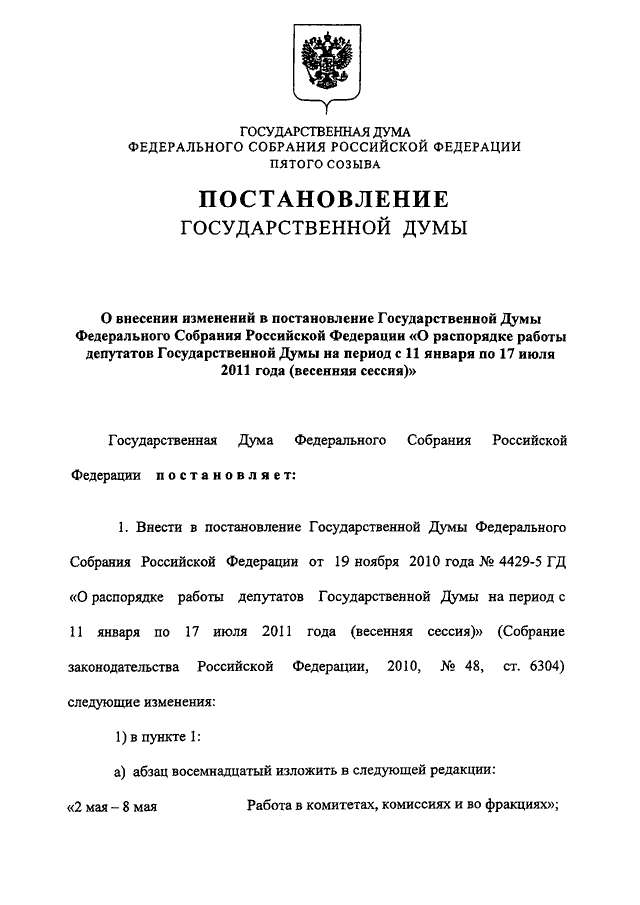 ГОСУДАРСТВЕННАЯ ДУМА
ФЕДЕРАЛЬНОГО СОБРАНИЯ РОССИЙСКОЙ ФЕДЕРАЦИИ
ПЯТОГО СОЗЫВА

ПОСТАНОВЛЕНИЕ
ГОСУДАРСТВЕННОЙ ДУМЫ

О внесении изменений в постановление Государственной Думы Федерального Собрания Российской Федерации «О распорядке работы депутатов Государственной Думы на период с 11 января по 17 июля 2011 года (весенняя сессия)»

Государственная Дума Федерального Собрания Российской Федерации постановляет:

1. Внести в постановление Государственной Думы Федерального Собрания Российской Федерации от 19 ноября 2010 года № 4429-5 ГД «О распорядке работы депутатов Государственной Думы на период с 11 января по 17 июля 2011 года (весенняя сессия)» (Собрание законодательства Российской Федерации, 2010, № 48, ст. 6304) следующие изменения:

1) в пункте 1:

а) абзац восемнадцатый изложить в следующей редакции:

«2 мая – 8 мая Работа в комитетах, комиссиях и во фракциях»;